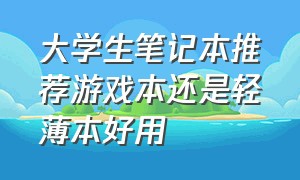 大学生笔记本推荐游戏本还是轻薄本好用